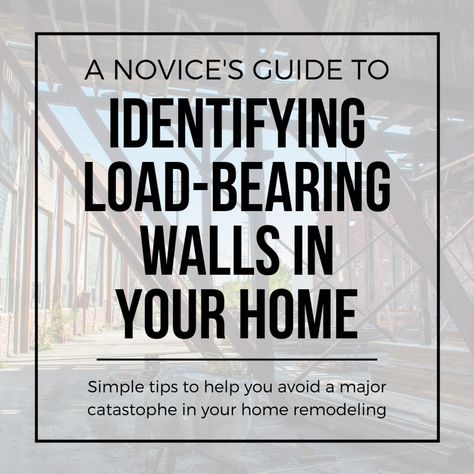 A NOVICE'S GUIDE TO

IDENTIFYING LOAD-BEARING WALLS IN YOUR HOME

Simple tips to help you avoid a major catastophe in your home remodeling